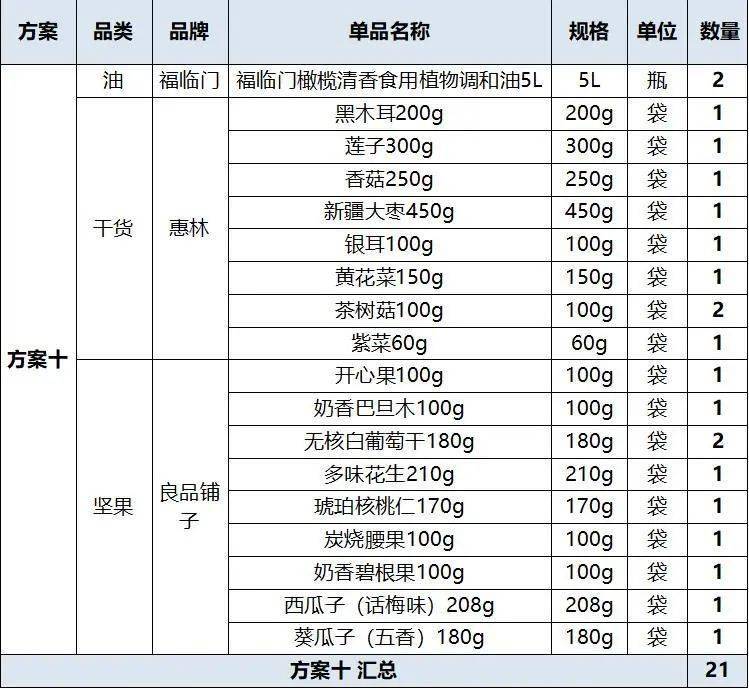 | 方案 | 品类 | 品牌 | 单品名称 | 规格 | 单位 | 数量 |
|---|---|---|---|---|---|---|
| 方案十 | 油 | 福临门 | 福临门橄榄清香食用植物调和油5L | 5L | 瓶 | 2 |
| | 干货 | 惠林 | 黑木耳200g | 200g | 袋 | 1 |
| | | | 莲子300g | 300g | 袋 | 1 |
| | | | 香菇250g | 250g | 袋 | 1 |
| | | | 新疆大枣450g | 450g | 袋 | 1 |
| | | | 银耳100g | 100g | 袋 | 1 |
| | | | 黄花菜150g | 150g | 袋 | 1 |
| | | | 茶树菇100g | 100g | 袋 | 2 |
| | | | 紫菜60g | 60g | 袋 | 1 |
| | 坚果 | 良品铺子 | 开心果100g | 100g | 袋 | 1 |
| | | | 奶香巴旦木100g | 100g | 袋 | 1 |
| | | | 无核白葡萄干180g | 180g | 袋 | 2 |
| | | | 多味花生210g | 210g | 袋 | 1 |
| | | | 琥珀核桃仁170g | 170g | 袋 | 1 |
| | | | 炭烧腰果100g | 100g | 袋 | 1 |
| | | | 奶香碧根果100g | 100g | 袋 | 1 |
| | | | 西瓜子（话梅味）208g | 208g | 袋 | 1 |
| | | | 葵瓜子（五香）180g | 180g | 袋 | 1 |
| 方案十 汇总 | | | | | | 21 |